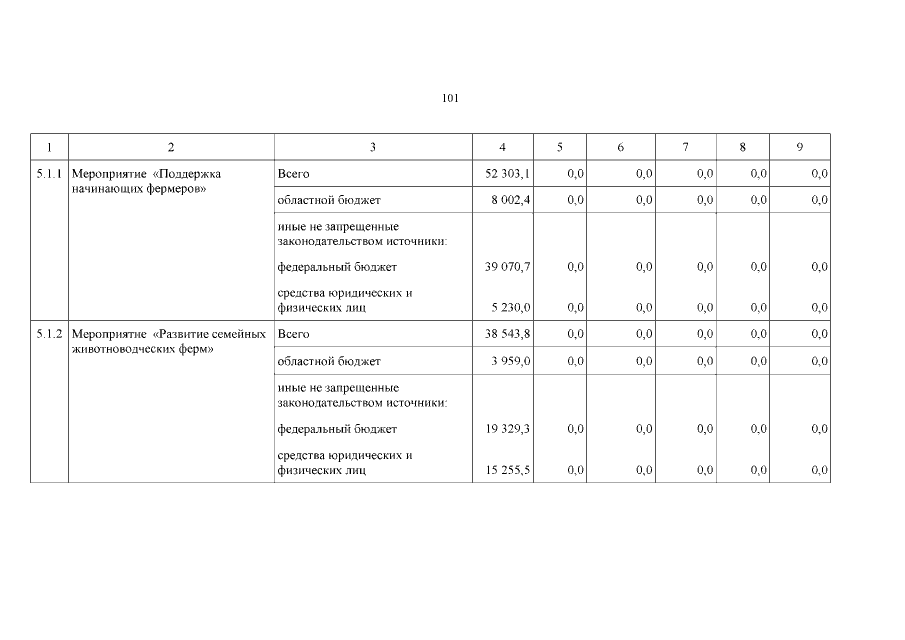 101

| 1 | 2 | 3 | 4 | 5 | 6 | 7 | 8 | 9 |
|---|---|---|---|---|---|---|---|---|
| 5.1.1 | Мероприятие «Поддержка начинающих фермеров» | Всего | 52 303,1 | 0,0 | 0,0 | 0,0 | 0,0 | 0,0 |
| | | областной бюджет | 8 002,4 | 0,0 | 0,0 | 0,0 | 0,0 | 0,0 |
| | | иные не запрещенные законодательством источники: | | | | | | |
| | | федеральный бюджет | 39 070,7 | 0,0 | 0,0 | 0,0 | 0,0 | 0,0 |
| | | средства юридических и физических лиц | 5 230,0 | 0,0 | 0,0 | 0,0 | 0,0 | 0,0 |
| 5.1.2 | Мероприятие «Развитие семейных животноводческих ферм» | Всего | 38 543,8 | 0,0 | 0,0 | 0,0 | 0,0 | 0,0 |
| | | областной бюджет | 3 959,0 | 0,0 | 0,0 | 0,0 | 0,0 | 0,0 |
| | | иные не запрещенные законодательством источники: | | | | | | |
| | | федеральный бюджет | 19 329,3 | 0,0 | 0,0 | 0,0 | 0,0 | 0,0 |
| | | средства юридических и физических лиц | 15 255,5 | 0,0 | 0,0 | 0,0 | 0,0 | 0,0 |